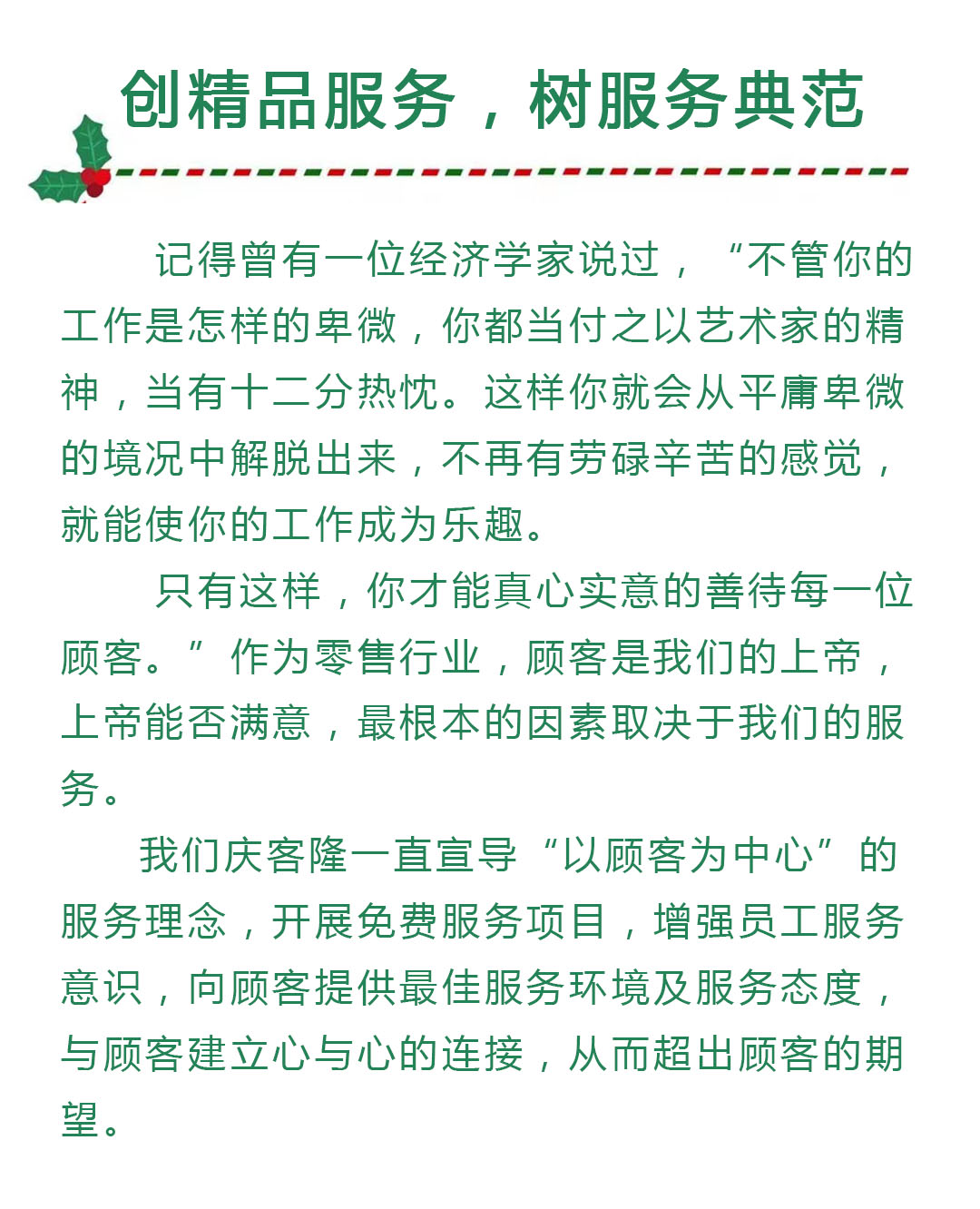 创精品服务，树服务典范

记得曾有一位经济学家说过，“不管你的工作是怎样的卑微，你都当付之以艺术家的精神，当有十二分热忱。这样你就会从平庸卑微的境况中解脱出来，不再有劳碌辛苦的感觉，就能使你的工作成为乐趣。

只有这样，你才能真心实意的善待每一位顾客。”作为零售行业，顾客是我们的上帝，上帝能否满意，最根本的因素取决于我们的服务。

我们庆客隆一直宣导“以顾客为中心”的服务理念，开展免费服务项目，增强员工服务意识，向顾客提供最佳服务环境及服务态度，与顾客建立心与心的连接，从而超出顾客的期望。